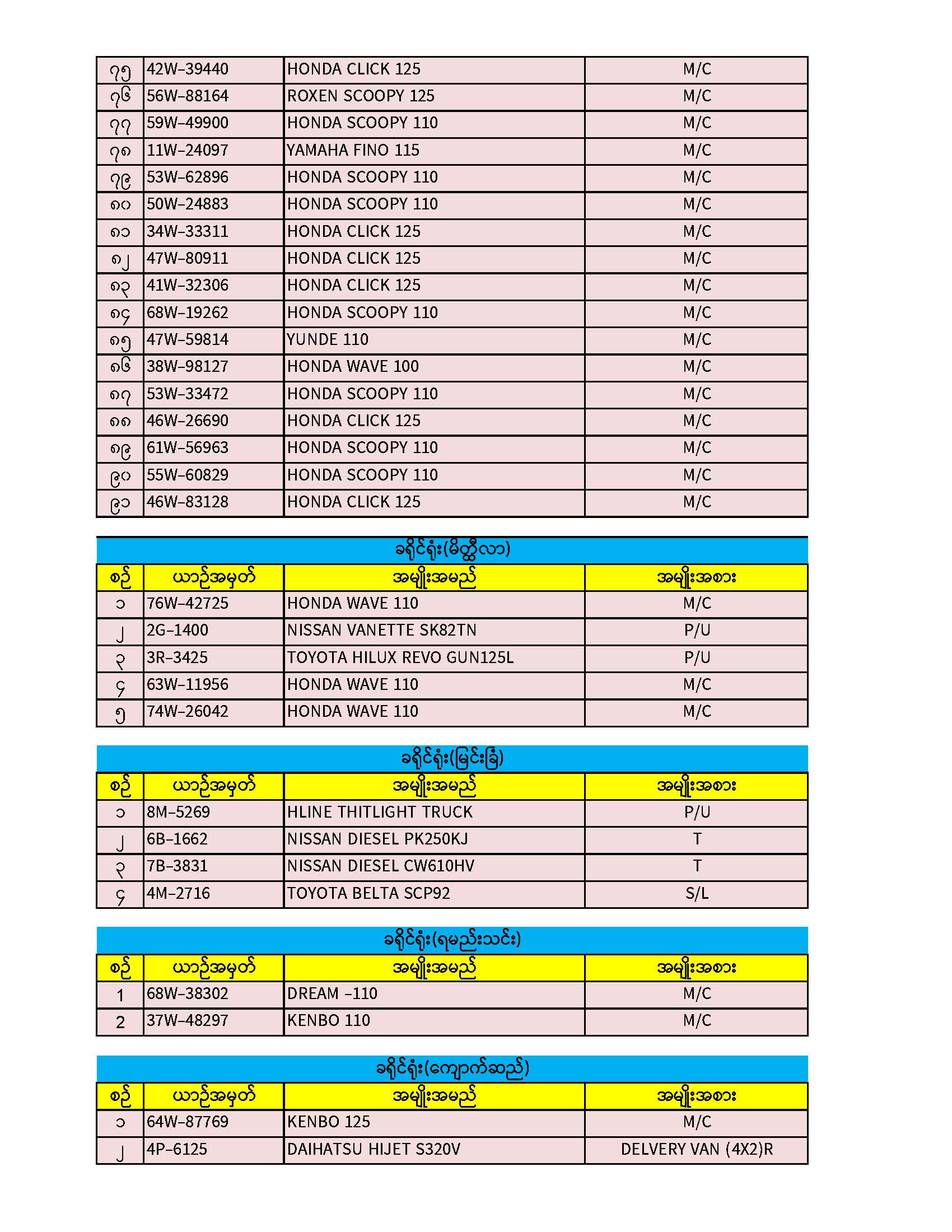 | ၇၅ | 42W-39440 | HONDA CLICK 125 | M/C |
|---|---|---|---|
| ၇၆ | 56W-88164 | ROXEN SCOOPY 125 | M/C |
| ၇၇ | 59W-49900 | HONDA SCOOPY 110 | M/C |
| ၇၈ | 11W-24097 | YAMAHA FINO 115 | M/C |
| ၇၉ | 53W-62896 | HONDA SCOOPY 110 | M/C |
| ၈၀ | 50W-24883 | HONDA SCOOPY 110 | M/C |
| ၈၁ | 34W-33311 | HONDA CLICK 125 | M/C |
| ၈၂ | 47W-80911 | HONDA CLICK 125 | M/C |
| ၈၃ | 41W-32306 | HONDA CLICK 125 | M/C |
| ၈၄ | 68W-19262 | HONDA SCOOPY 110 | M/C |
| ၈၅ | 47W-59814 | YUNDE 110 | M/C |
| ၈၆ | 38W-98127 | HONDA WAVE 100 | M/C |
| ၈၇ | 53W-33472 | HONDA SCOOPY 110 | M/C |
| ၈၈ | 46W-26690 | HONDA CLICK 125 | M/C |
| ၈၉ | 61W-56963 | HONDA SCOOPY 110 | M/C |
| ၉၀ | 55W-60829 | HONDA SCOOPY 110 | M/C |
| ၉၁ | 46W-83128 | HONDA CLICK 125 | M/C |

ခရိုင်ရုံး(မိတ္ထီလာ)

| စဉ် | ယာဉ်အမှတ် | အမျိုးအမည် | အမျိုးအစား |
|---|---|---|---|
| ၁ | 76W-42725 | HONDA WAVE 110 | M/C |
| ၂ | 2G-1400 | NISSAN VANETTE SK82TN | P/U |
| ၃ | 3R-3425 | TOYOTA HILUX REVO GUN125L | P/U |
| ၄ | 63W-11956 | HONDA WAVE 110 | M/C |
| ၅ | 74W-26042 | HONDA WAVE 110 | M/C |

ခရိုင်ရုံး(မြင်းခြံ)

| စဉ် | ယာဉ်အမှတ် | အမျိုးအမည် | အမျိုးအစား |
|---|---|---|---|
| ၁ | 8M-5269 | HLINE THITLIGHT TRUCK | P/U |
| ၂ | 6B-1662 | NISSAN DIESEL PK250KJ | T |
| ၃ | 7B-3831 | NISSAN DIESEL CW610HV | T |
| ၄ | 4M-2716 | TOYOTA BELTA SCP92 | S/L |

ခရိုင်ရုံး(ရမည်းသင်း)

| စဉ် | ယာဉ်အမှတ် | အမျိုးအမည် | အမျိုးအစား |
|---|---|---|---|
| 1 | 68W-38302 | DREAM -110 | M/C |
| 2 | 37W-48297 | KENBO 110 | M/C |

ခရိုင်ရုံး(ကျောက်ဆည်)

| စဉ် | ယာဉ်အမှတ် | အမျိုးအမည် | အမျိုးအစား |
|---|---|---|---|
| ၁ | 64W-87769 | KENBO 125 | M/C |
| ၂ | 4P-6125 | DAIHATSU HIJET S320V | DELVERY VAN (4X2)R |